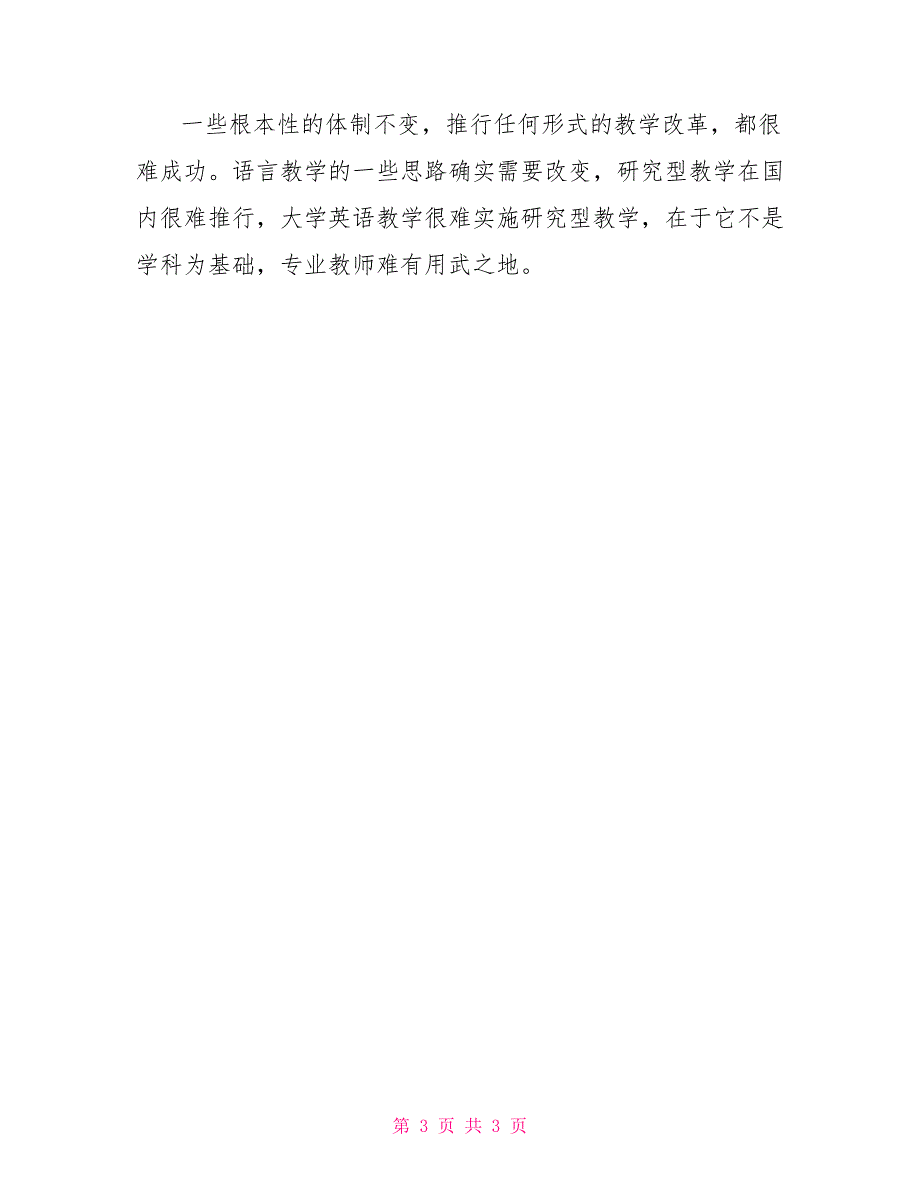 一些根本性的体制不变，推行任何形式的教学改革，都很难成功。语言教学的一些思路确实需要改变，研究型教学在国内很难推行，大学英语教学很难实施研究型教学，在于它不是学科为基础，专业教师难有用武之地。

第 3 页 共 3 页